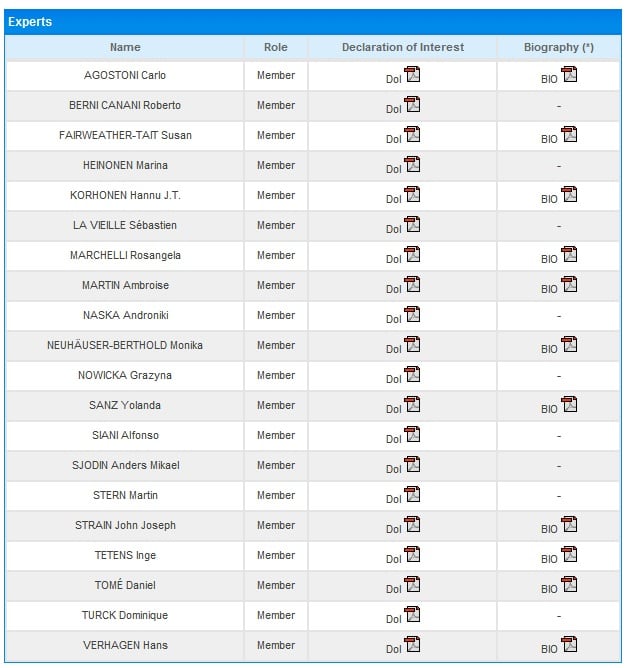 Experts

| Name | Role | Declaration of Interest | Biography (*) |
|---|---|---|---|
| AGOSTONI Carlo | Member | DoI | BIO |
| BERNI CANANI Roberto | Member | DoI | - |
| FAIRWEATHER-TAIT Susan | Member | DoI | BIO |
| HEINONEN Marina | Member | DoI | - |
| KORHONEN Hannu J.T. | Member | DoI | BIO |
| LA VIEILLE Sébastien | Member | DoI | - |
| MARCHELLI Rosangela | Member | DoI | BIO |
| MARTIN Ambroise | Member | DoI | BIO |
| NASKA Androniki | Member | DoI | - |
| NEUHÄUSER-BERTHOLD Monika | Member | DoI | BIO |
| NOWICKA Grazyna | Member | DoI | - |
| SANZ Yolanda | Member | DoI | BIO |
| SIANI Alfonso | Member | DoI | - |
| SJODIN Anders Mikael | Member | DoI | - |
| STERN Martin | Member | DoI | - |
| STRAIN John Joseph | Member | DoI | BIO |
| TETENS Inge | Member | DoI | BIO |
| TOMÉ Daniel | Member | DoI | BIO |
| TURCK Dominique | Member | DoI | - |
| VERHAGEN Hans | Member | DoI | BIO |